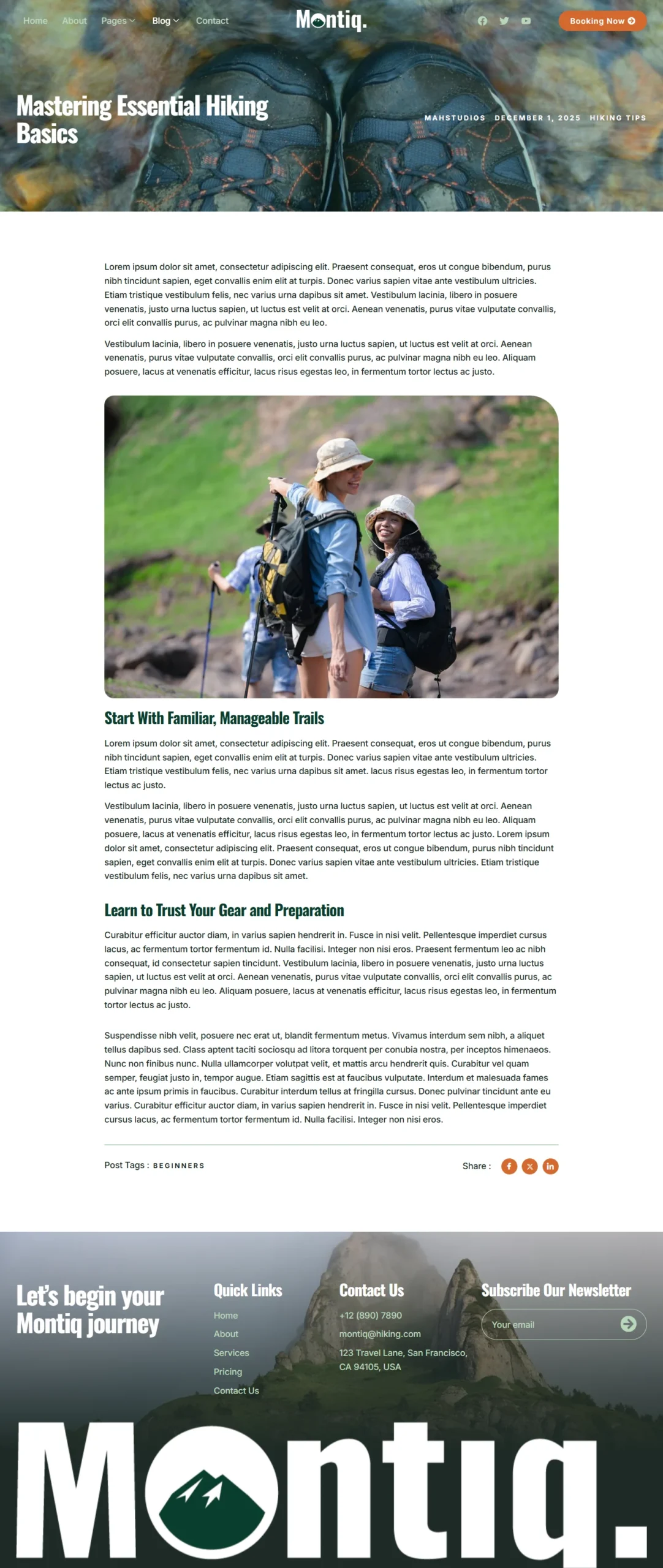 Home About Pages Blog Contact

Montiq.

Booking Now

Mastering Essential Hiking Basics

MAHSTUDIOS DECEMBER 1, 2025 HIKING TIPS

Lorem ipsum dolor sit amet, consectetur adipiscing elit. Praesent consequat, eros ut congue bibendum, purus nibh tincidunt sapien, eget convallis enim elit at turpis. Donec varius sapien vitae ante vestibulum ultricies. Etiam tristique vestibulum felis, nec varius urna dapibus sit amet. Vestibulum lacinia, libero in posuere venenatis, justo urna luctus sapien, ut luctus est velit at orci. Aenean venenatis, purus vitae vulputate convallis, orci elit convallis purus, ac pulvinar magna nibh eu leo.

Vestibulum lacinia, libero in posuere venenatis, justo urna luctus sapien, ut luctus est velit at orci. Aenean venenatis, purus vitae vulputate convallis, orci elit convallis purus, ac pulvinar magna nibh eu leo. Aliquam posuere, lacus at venenatis efficitur, lacus risus egestas leo, in fermentum tortor lectus ac justo.

Start With Familiar, Manageable Trails

Lorem ipsum dolor sit amet, consectetur adipiscing elit. Praesent consequat, eros ut congue bibendum, purus nibh tincidunt sapien, eget convallis enim elit at turpis. Donec varius sapien vitae ante vestibulum ultricies. Etiam tristique vestibulum felis, nec varius urna dapibus sit amet. lacus risus egestas leo, in fermentum tortor lectus ac justo.

Vestibulum lacinia, libero in posuere venenatis, justo urna luctus sapien, ut luctus est velit at orci. Aenean venenatis, purus vitae vulputate convallis, orci elit convallis purus, ac pulvinar magna nibh eu leo. Aliquam posuere, lacus at venenatis efficitur, lacus risus egestas leo, in fermentum tortor lectus ac justo. Lorem ipsum dolor sit amet, consectetur adipiscing elit. Praesent consequat, eros ut congue bibendum, purus nibh tincidunt sapien, eget convallis enim elit at turpis. Donec varius sapien vitae ante vestibulum ultricies. Etiam tristique vestibulum felis, nec varius urna dapibus sit amet.

Learn to Trust Your Gear and Preparation

Curabitur efficitur auctor diam, in varius sapien hendrerit in. Fusce in nisi velit. Pellentesque imperdiet cursus lacus, ac fermentum tortor fermentum id. Nulla facilisi. Integer non nisi eros. Praesent fermentum leo ac nibh consequat, id consectetur sapien tincidunt. Vestibulum lacinia, libero in posuere venenatis, justo urna luctus sapien, ut luctus est velit at orci. Aenean venenatis, purus vitae vulputate convallis, orci elit convallis purus, ac pulvinar magna nibh eu leo. Aliquam posuere, lacus at venenatis efficitur, lacus risus egestas leo, in fermentum tortor lectus ac justo.

Suspendisse nibh velit, posuere nec erat ut, blandit fermentum metus. Vivamus interdum sem nibh, a aliquet tellus dapibus sed. Class aptent taciti sociosqu ad litora torquent per conubia nostra, per inceptos himenaeos. Nunc non finibus nunc. Nulla ullamcorper volutpat velit, et mattis arcu hendrerit quis. Curabitur vel quam semper, feugiat justo in, tempor augue. Etiam sagittis est at faucibus vulputate. Interdum et malesuada fames ac ante ipsum primis in faucibus. Curabitur interdum tellus at fringilla cursus. Donec pulvinar tincidunt ante eu varius. Curabitur efficitur auctor diam, in varius sapien hendrerit in. Fusce in nisi velit. Pellentesque imperdiet cursus lacus, ac fermentum tortor fermentum id. Nulla facilisi. Integer non nisi eros.

Post Tags : BEGINNERS

Share :

Let's begin your Montiq journey

Quick Links
Home
About
Services
Pricing
Contact Us

Contact Us
+12 (890) 7890
montiq@hiking.com
123 Travel Lane, San Francisco, CA 94105, USA

Subscribe Our Newsletter
Your email

Montiq.